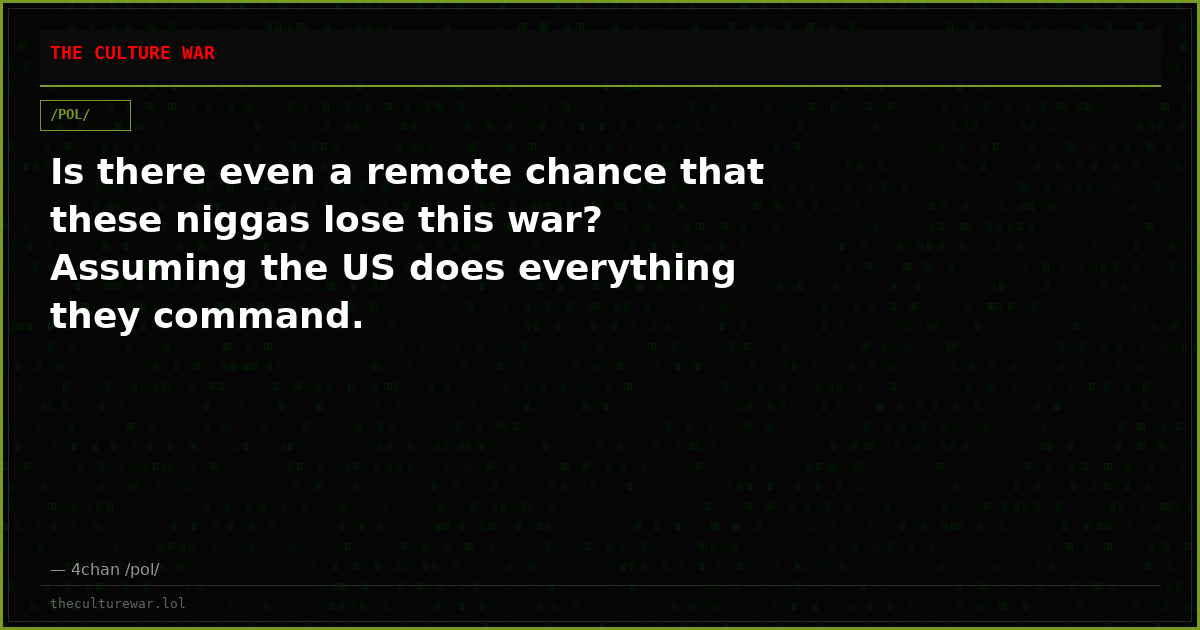 THE CULTURE WAR

/POL/

Is there even a remote chance that these niggas lose this war? Assuming the US does everything they command.

— 4chan /pol/

theculturewar.lol